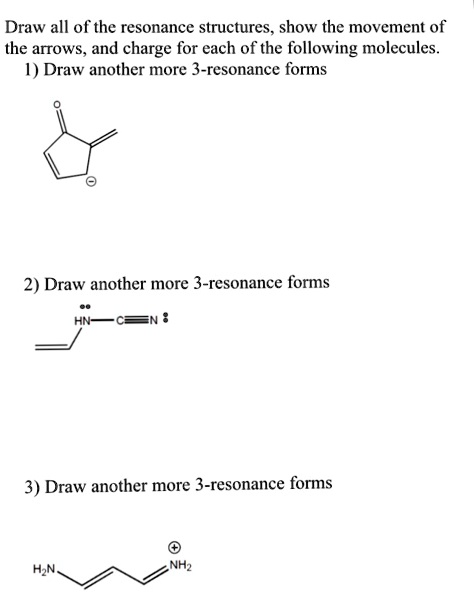 Draw all of the resonance structures, show the movement of the arrows, and charge for each of the following molecules.

1) Draw another more 3-resonance forms

O

⊖

2) Draw another more 3-resonance forms

HN—C≡N:

3) Draw another more 3-resonance forms

$H_2N$

⊕

$NH_2$